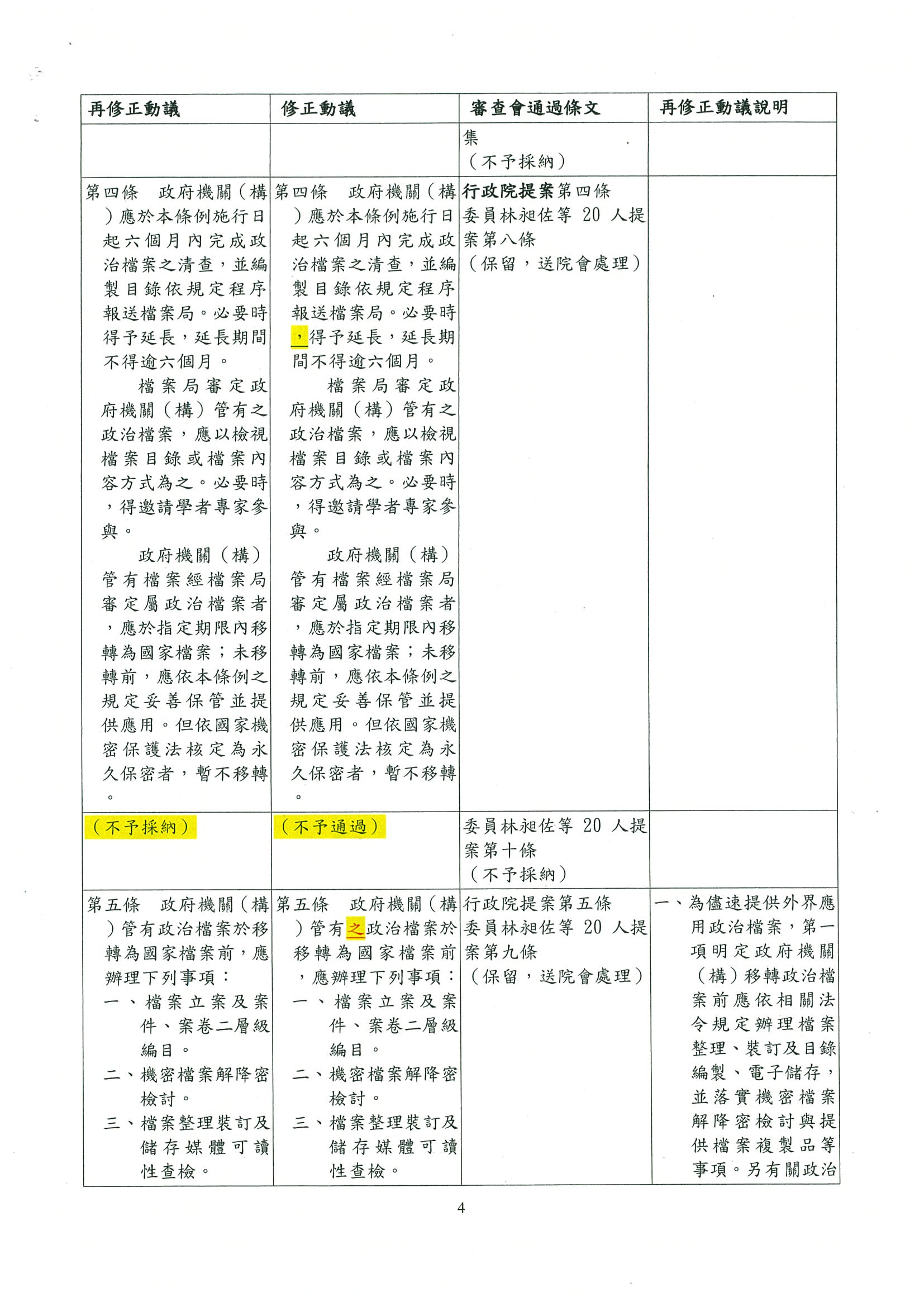 | 再修正動議 | 修正動議 | 審查會通過條文 | 再修正動議說明 |
|---|---|---|---|
| | | 集<br>（不予採納） | |
| 第四條　政府機關（構）應於本條例施行日起六個月內完成政治檔案之清查，並編製目錄依規定程序報送檔案局。必要時得予延長，延長期間不得逾六個月。<br>檔案局審定政府機關（構）管有之政治檔案，應以檢視檔案目錄或檔案內容方式為之。必要時，得邀請學者專家參與。<br>政府機關（構）管有檔案經檔案局審定屬政治檔案者，應於指定期限內移轉為國家檔案；未移轉前，應依本條例之規定妥善保管並提供應用。但依國家機密保護法核定為永久保密者，暫不移轉。 | 第四條　政府機關（構）應於本條例施行日起六個月內完成政治檔案之清查，並編製目錄依規定程序報送檔案局。必要時，得予延長，延長期間不得逾六個月。<br>檔案局審定政府機關（構）管有之政治檔案，應以檢視檔案目錄或檔案內容方式為之。必要時，得邀請學者專家參與。<br>政府機關（構）管有檔案經檔案局審定屬政治檔案者，應於指定期限內移轉為國家檔案；未移轉前，應依本條例之規定妥善保管並提供應用。但依國家機密保護法核定為永久保密者，暫不移轉。 | 行政院提案第四條<br>委員林昶佐等 20 人提案第八條<br>（保留，送院會處理） | |
| （不予採納） | （不予通過） | 委員林昶佐等 20 人提案第十條<br>（不予採納） | |
| 第五條　政府機關（構）管有政治檔案於移轉為國家檔案前，應辦理下列事項：<br>一、檔案立案及案件、案卷二層級編目。<br>二、機密檔案解降密檢討。<br>三、檔案整理裝訂及儲存媒體可讀性查檢。 | 第五條　政府機關（構）管有之政治檔案於移轉為國家檔案前，應辦理下列事項：<br>一、檔案立案及案件、案卷二層級編目。<br>二、機密檔案解降密檢討。<br>三、檔案整理裝訂及儲存媒體可讀性查檢。 | 行政院提案第五條<br>委員林昶佐等 20 人提案第九條<br>（保留，送院會處理） | 一、為儘速提供外界應用政治檔案，第一項明定政府機關（構）移轉政治檔案前應依相關法令規定辦理檔案整理、裝訂及目錄編製、電子儲存，並落實機密檔案解降密檢討與提供檔案複製品等事項。另有關政治 |

4